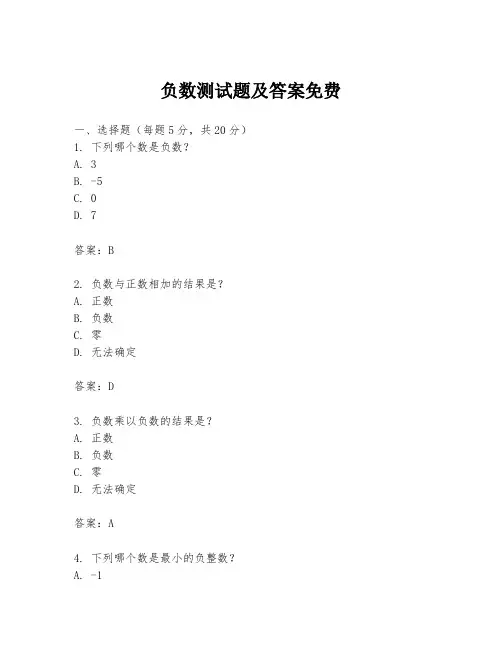 负数测试题及答案免费

一、选择题（每题5分，共20分）
1. 下列哪个数是负数？
A. 3
B. -5
C. 0
D. 7

答案：B

2. 负数与正数相加的结果是？
A. 正数
B. 负数
C. 零
D. 无法确定

答案：D

3. 负数乘以负数的结果是？
A. 正数
B. 负数
C. 零
D. 无法确定

答案：A

4. 下列哪个数是最小的负整数？
A. -1